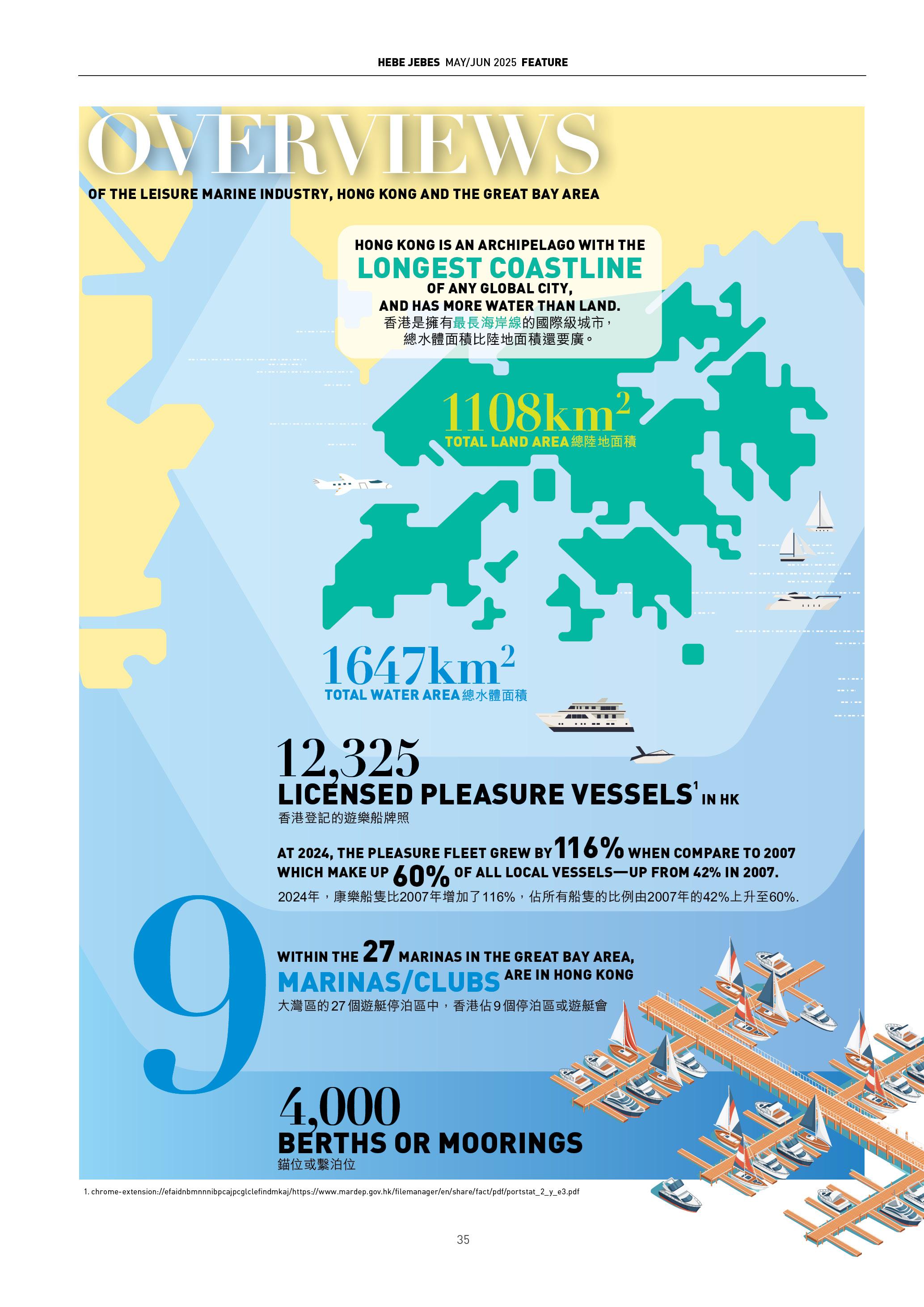 HEBE JEBES MAY/JUN 2025 FEATURE

OVERVIEWS

OF THE LEISURE MARINE INDUSTRY, HONG KONG AND THE GREAT BAY AREA

HONG KONG IS AN ARCHIPELAGO WITH THE LONGEST COASTLINE OF ANY GLOBAL CITY, AND HAS MORE WATER THAN LAND.
香港是擁有最長海岸線的國際級城市，總水體面積比陸地面積還要廣。

$1108km^2$
TOTAL LAND AREA 總陸地面積

$1647km^2$
TOTAL WATER AREA 總水體面積

12,325
LICENSED PLEASURE VESSELS$^1$ IN HK
香港登記的遊樂船牌照

AT 2024, THE PLEASURE FLEET GREW BY 116% WHEN COMPARE TO 2007 WHICH MAKE UP 60% OF ALL LOCAL VESSELS—UP FROM 42% IN 2007.
2024年，康樂船隻比2007年增加了116%，佔所有船隻的比例由2007年的42%上升至60%.

9

WITHIN THE 27 MARINAS IN THE GREAT BAY AREA, MARINAS/CLUBS ARE IN HONG KONG
大灣區的27個遊艇停泊區中，香港佔9個停泊區或遊艇會

4,000
BERTHS OR MOORINGS
錨位或繫泊位

1. chrome-extension://efaidnbmnnnibpcajpcglclefindmkaj/https://www.mardep.gov.hk/filemanager/en/share/fact/pdf/portstat_2_y_e3.pdf

35